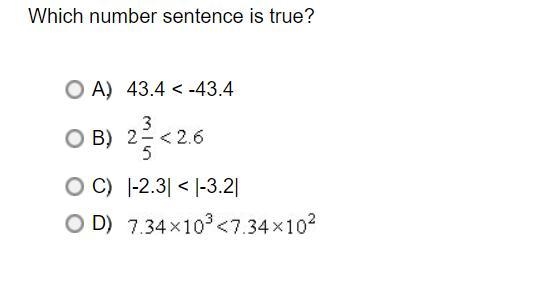 Which number sentence is true?

A) $43.4 < -43.4$

B) $2\frac{3}{5} < 2.6$

C) $|-2.3| < |-3.2|$

D) $7.34 \times 10^3 < 7.34 \times 10^2$